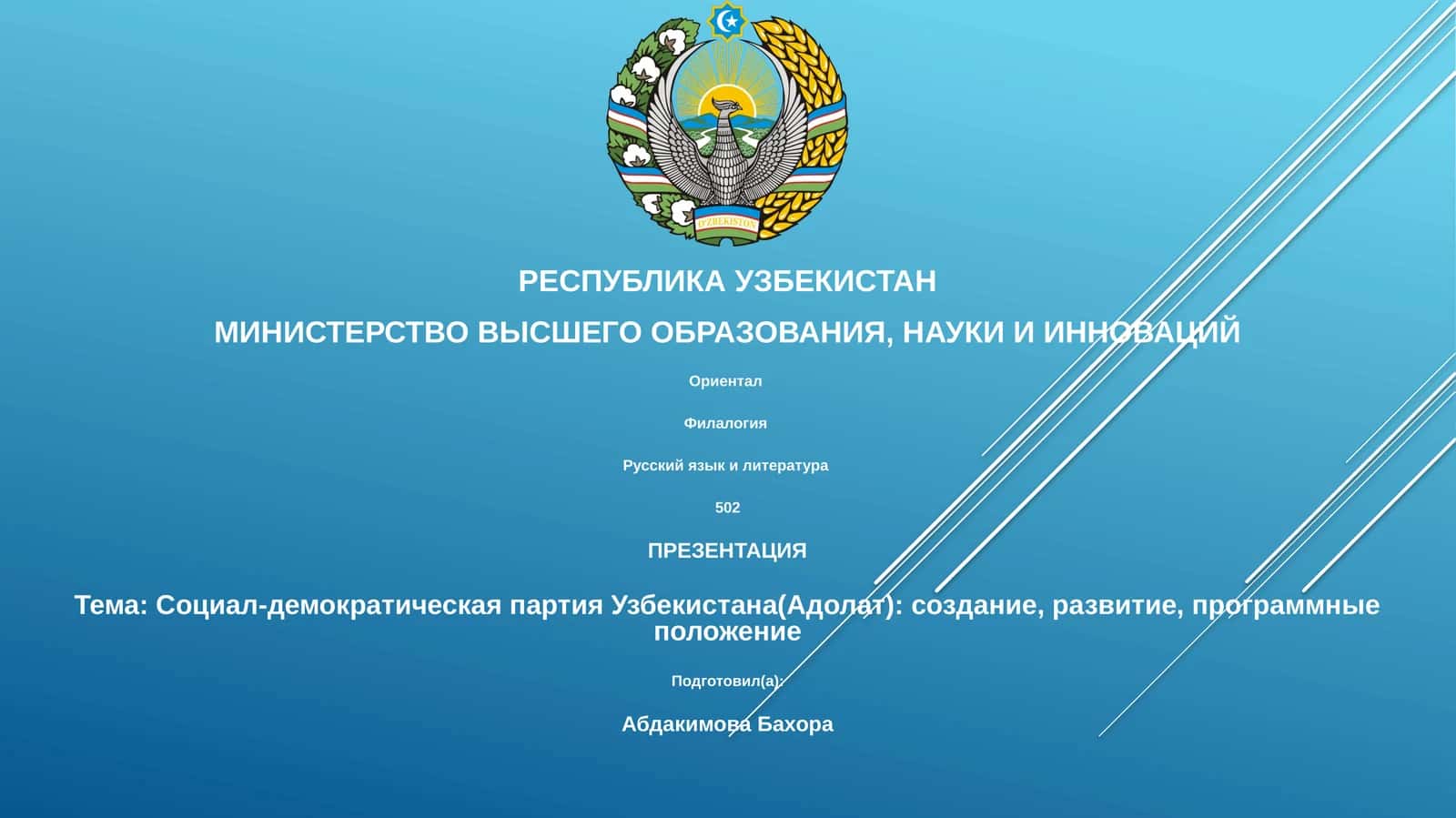 O'ZBEKISTON

РЕСПУБЛИКА УЗБЕКИСТАН

МИНИСТЕРСТВО ВЫСШЕГО ОБРАЗОВАНИЯ, НАУКИ И ИННОВАЦИЙ

Ориентал

Филалогия

Русский язык и литература

502

ПРЕЗЕНТАЦИЯ

Тема: Социал-демократическая партия Узбекистана(Адолат): создание, развитие, программные положение

Подготовил(а):

Абдакимова Бахора